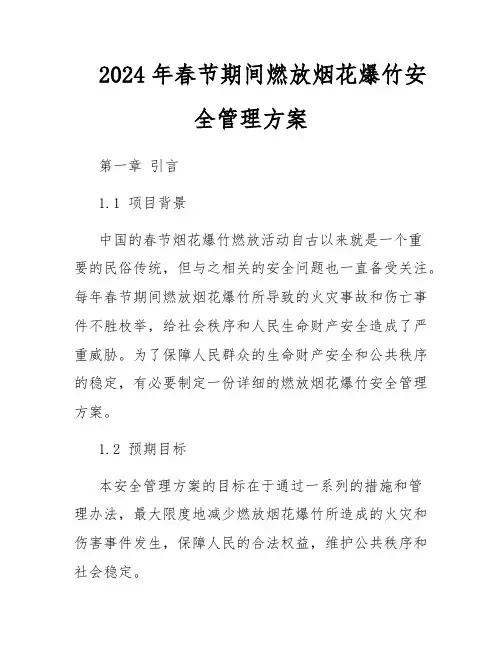 2024年春节期间燃放烟花爆竹安全管理方案

第一章 引言

1.1 项目背景

中国的春节烟花爆竹燃放活动自古以来就是一个重要的民俗传统，但与之相关的安全问题也一直备受关注。每年春节期间燃放烟花爆竹所导致的火灾事故和伤亡事件不胜枚举，给社会秩序和人民生命财产安全造成了严重威胁。为了保障人民群众的生命财产安全和公共秩序的稳定，有必要制定一份详细的燃放烟花爆竹安全管理方案。

1.2 预期目标

本安全管理方案的目标在于通过一系列的措施和管理办法，最大限度地减少燃放烟花爆竹所造成的火灾和伤害事件发生，保障人民的合法权益，维护公共秩序和社会稳定。